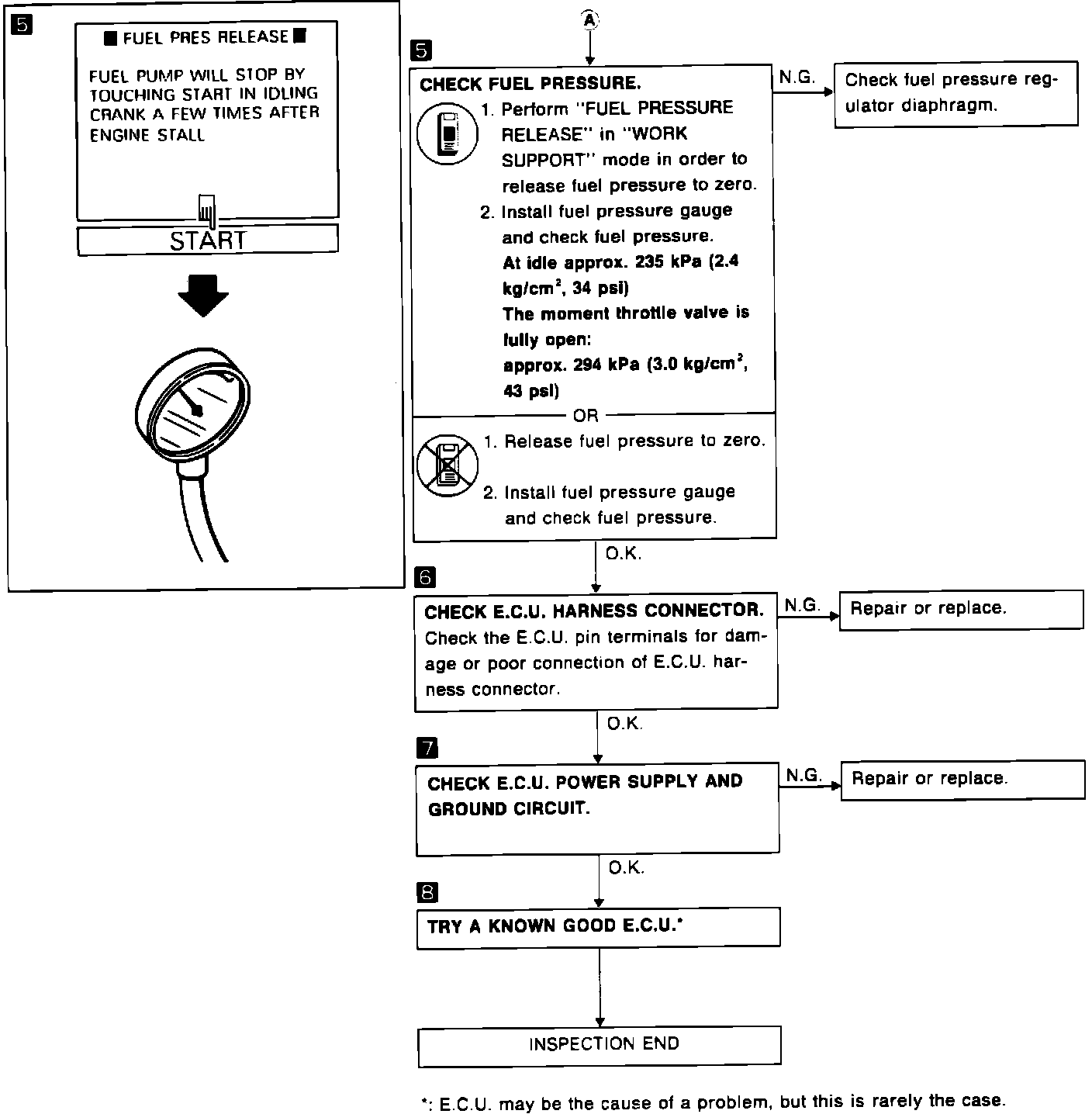 5

■ FUEL PRES RELEASE ■

FUEL PUMP WILL STOP BY TOUCHING START IN IDLING CRANK A FEW TIMES AFTER ENGINE STALL

START

A

5

CHECK FUEL PRESSURE.
1. Perform "FUEL PRESSURE RELEASE" in "WORK SUPPORT" mode in order to release fuel pressure to zero.
2. Install fuel pressure gauge and check fuel pressure.
At idle approx. 235 kPa (2.4 kg/cm$^2$, 34 psi)
The moment throttle valve is fully open:
approx. 294 kPa (3.0 kg/cm$^2$, 43 psi)

OR

1. Release fuel pressure to zero.
2. Install fuel pressure gauge and check fuel pressure.

N.G.

Check fuel pressure regulator diaphragm.

O.K.

6

CHECK E.C.U. HARNESS CONNECTOR.
Check the E.C.U. pin terminals for damage or poor connection of E.C.U. harness connector.

N.G.

Repair or replace.

O.K.

7

CHECK E.C.U. POWER SUPPLY AND GROUND CIRCUIT.

N.G.

Repair or replace.

O.K.

8

TRY A KNOWN GOOD E.C.U.*

INSPECTION END

*: E.C.U. may be the cause of a problem, but this is rarely the case.